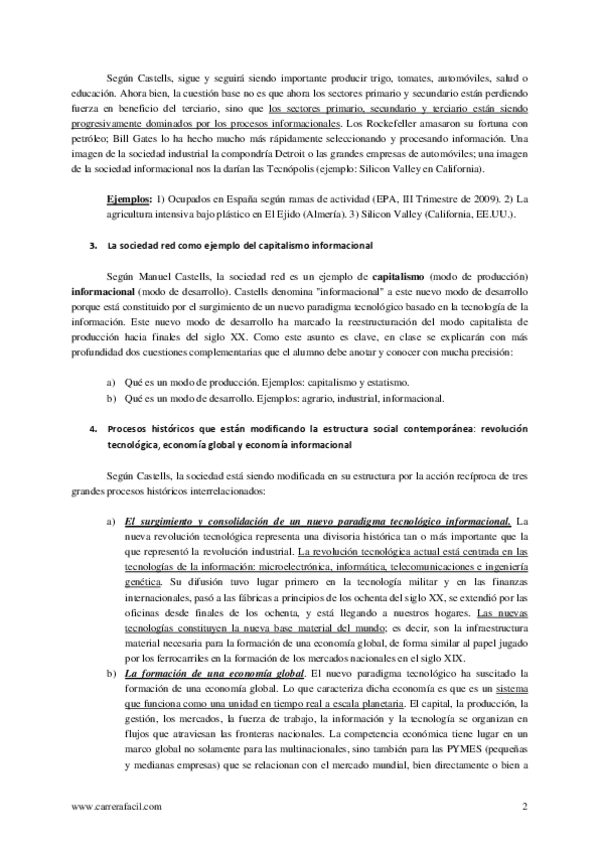 Según Castells, sigue y seguirá siendo importante producir trigo, tomates, automóviles, salud o educación. Ahora bien, la cuestión base no es que ahora los sectores primario y secundario están perdiendo fuerza en beneficio del terciario, sino que los sectores primario, secundario y terciario están siendo progresivamente dominados por los procesos informacionales. Los Rockefeller amasaron su fortuna con petróleo; Bill Gates lo ha hecho mucho más rápidamente seleccionando y procesando información. Una imagen de la sociedad industrial la compondría Detroit o las grandes empresas de automóviles; una imagen de la sociedad informacional nos la darían las Tecnópolis (ejemplo: Silicon Valley en California).

Ejemplos: 1) Ocupados en España según ramas de actividad (EPA, III Trimestre de 2009). 2) La agricultura intensiva bajo plástico en El Ejido (Almería). 3) Silicon Valley (California, EE.UU.).

3. La sociedad red como ejemplo del capitalismo informacional

Según Manuel Castells, la sociedad red es un ejemplo de capitalismo (modo de producción) informacional (modo de desarrollo). Castells denomina "informacional" a este nuevo modo de desarrollo porque está constituido por el surgimiento de un nuevo paradigma tecnológico basado en la tecnología de la información. Este nuevo modo de desarrollo ha marcado la reestructuración del modo capitalista de producción hacia finales del siglo XX. Como este asunto es clave, en clase se explicarán con más profundidad dos cuestiones complementarias que el alumno debe anotar y conocer con mucha precisión:

a) Qué es un modo de producción. Ejemplos: capitalismo y estatismo.
b) Qué es un modo de desarrollo. Ejemplos: agrario, industrial, informacional.

4. Procesos históricos que están modificando la estructura social contemporánea: revolución tecnológica, economía global y economía informacional

Según Castells, la sociedad está siendo modificada en su estructura por la acción recíproca de tres grandes procesos históricos interrelacionados:

a) El surgimiento y consolidación de un nuevo paradigma tecnológico informacional. La nueva revolución tecnológica representa una divisoria histórica tan o más importante que la que representó la revolución industrial. La revolución tecnológica actual está centrada en las tecnologías de la información: microelectrónica, informática, telecomunicaciones e ingeniería genética. Su difusión tuvo lugar primero en la tecnología militar y en las finanzas internacionales, pasó a las fábricas a principios de los ochenta del siglo XX, se extendió por las oficinas desde finales de los ochenta, y está llegando a nuestros hogares. Las nuevas tecnologías constituyen la nueva base material del mundo; es decir, son la infraestructura material necesaria para la formación de una economía global, de forma similar al papel jugado por los ferrocarriles en la formación de los mercados nacionales en el siglo XIX.
b) La formación de una economía global. El nuevo paradigma tecnológico ha suscitado la formación de una economía global. Lo que caracteriza dicha economía es que es un sistema que funciona como una unidad en tiempo real a escala planetaria. El capital, la producción, la gestión, los mercados, la fuerza de trabajo, la información y la tecnología se organizan en flujos que atraviesan las fronteras nacionales. La competencia económica tiene lugar en un marco global no solamente para las multinacionales, sino también para las PYMES (pequeñas y medianas empresas) que se relacionan con el mercado mundial, bien directamente o bien a

www.carrerafacil.com 2